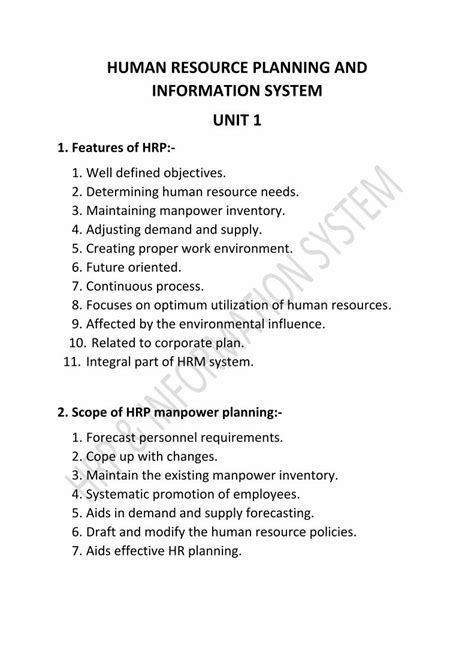 HUMAN RESOURCE PLANNING AND INFORMATION SYSTEM

UNIT 1

1. Features of HRP:-

1. Well defined objectives.
2. Determining human resource needs.
3. Maintaining manpower inventory.
4. Adjusting demand and supply.
5. Creating proper work environment.
6. Future oriented.
7. Continuous process.
8. Focuses on optimum utilization of human resources.
9. Affected by the environmental influence.
10. Related to corporate plan.
11. Integral part of HRM system.

2. Scope of HRP manpower planning:-

1. Forecast personnel requirements.
2. Cope up with changes.
3. Maintain the existing manpower inventory.
4. Systematic promotion of employees.
5. Aids in demand and supply forecasting.
6. Draft and modify the human resource policies.
7. Aids effective HR planning.

HRP & INFORMATION SYSTEM